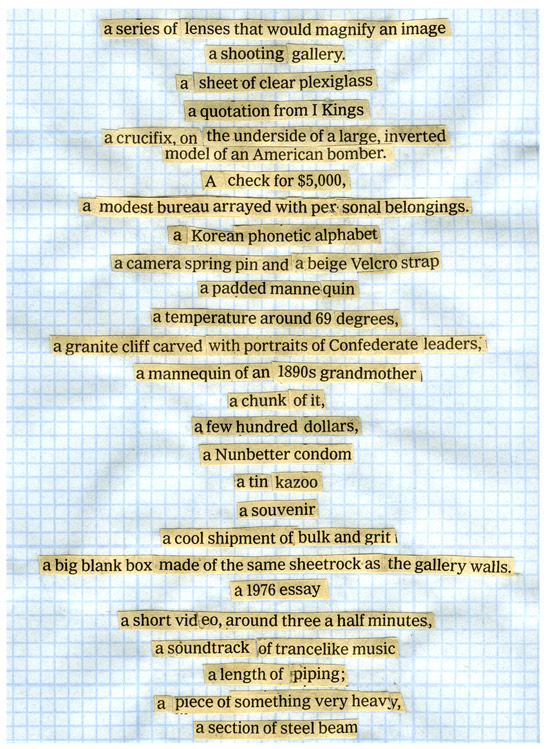 a series of lenses that would magnify an image
a shooting gallery.
a sheet of clear plexiglass
a quotation from I Kings
a crucifix, on the underside of a large, inverted model of an American bomber.
A check for $5,000,
a modest bureau arrayed with per sonal belongings.
a Korean phonetic alphabet
a camera spring pin and a beige Velcro strap
a padded manne quin
a temperature around 69 degrees,
a granite cliff carved with portraits of Confederate leaders,
a mannequin of an 1890s grandmother
a chunk of it,
a few hundred dollars,
a Nunbetter condom
a tin kazoo
a souvenir
a cool shipment of bulk and grit
a big blank box made of the same sheetrock as the gallery walls.
a 1976 essay
a short vid eo, around three a half minutes,
a soundtrack of trancelike music
a length of piping;
a piece of something very heavy,
a section of steel beam